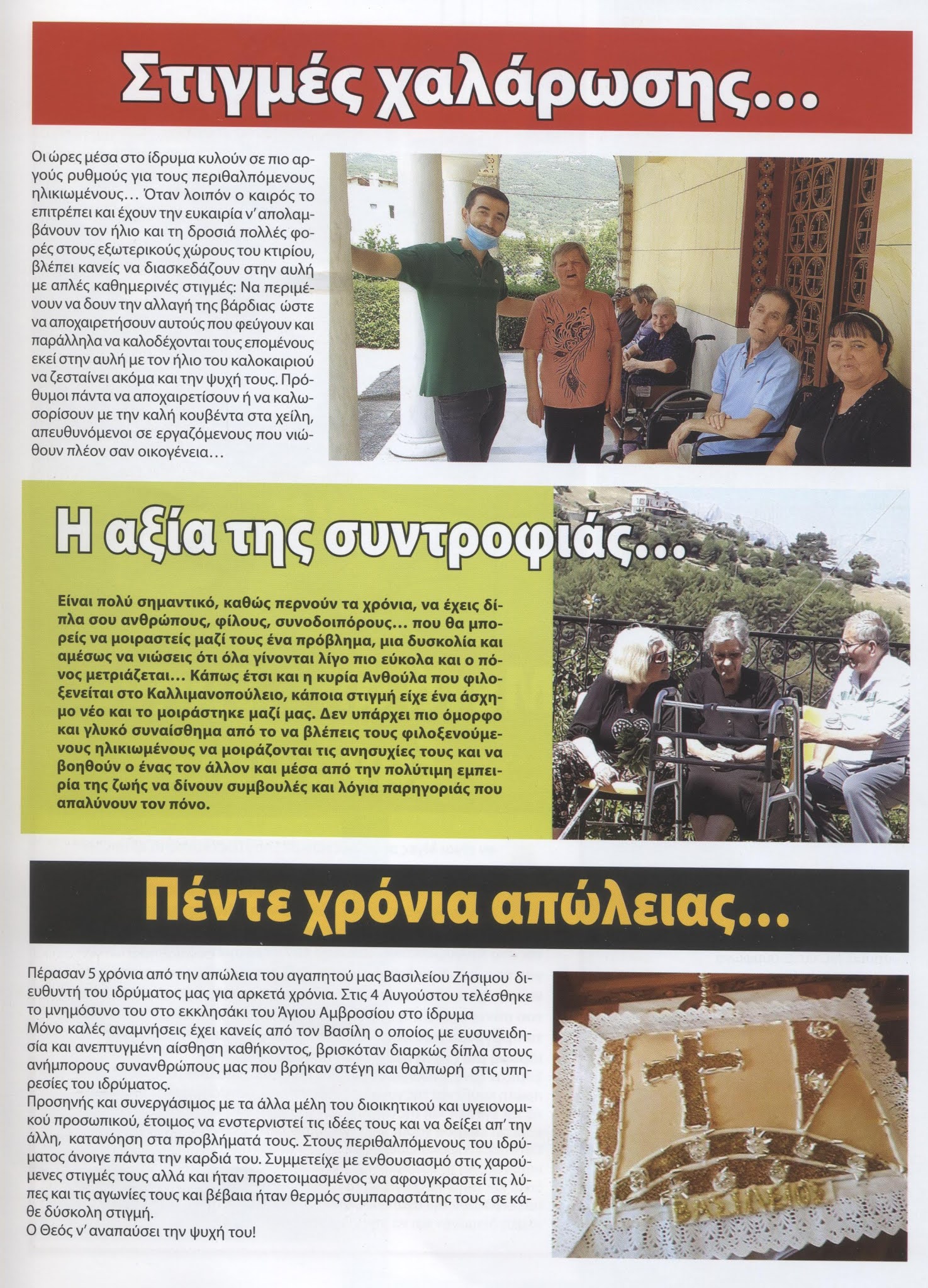 Στιγμές χαλάρωσης...

Οι ώρες μέσα στο ίδρυμα κυλούν σε πιο αργούς ρυθμούς για τους περιθαλπόμενους ηλικιωμένους... Όταν λοιπόν ο καιρός το επιτρέπει και έχουν την ευκαιρία ν' απολαμβάνουν τον ήλιο και τη δροσιά πολλές φορές στους εξωτερικούς χώρους του κτιρίου, βλέπει κανείς να διασκεδάζουν στην αυλή με απλές καθημερινές στιγμές: Να περιμένουν να δουν την αλλαγή της βάρδιας ώστε να αποχαιρετήσουν αυτούς που φεύγουν και παράλληλα να καλοδέχονται τους επομένους εκεί στην αυλή με τον ήλιο του καλοκαιριού να ζεσταίνει ακόμα και την ψυχή τους. Πρόθυμοι πάντα να αποχαιρετίσουν ή να καλωσορίσουν με την καλή κουβέντα στα χείλη, απευθυνόμενοι σε εργαζόμενους που νιώθουν πλέον σαν οικογένεια...

Η αξία της συντροφιάς...

Είναι πολύ σημαντικό, καθώς περνούν τα χρόνια, να έχεις δίπλα σου ανθρώπους, φίλους, συνοδοιπόρους... που θα μπορείς να μοιραστείς μαζί τους ένα πρόβλημα, μια δυσκολία και αμέσως να νιώσεις ότι όλα γίνονται λίγο πιο εύκολα και ο πόνος μετριάζεται... Κάπως έτσι και η κυρία Ανθούλα που φιλοξενείται στο Καλλιμανοπούλειο, κάποια στιγμή είχε ένα άσχημο νέο και το μοιράστηκε μαζί μας. Δεν υπάρχει πιο όμορφο και γλυκό συναίσθημα από το να βλέπεις τους φιλοξενούμενους ηλικιωμένους να μοιράζονται τις ανησυχίες τους και να βοηθούν ο ένας τον άλλον και μέσα από την πολύτιμη εμπειρία της ζωής να δίνουν συμβουλές και λόγια παρηγοριάς που απαλύνουν τον πόνο.

Πέντε χρόνια απώλειας...

Πέρασαν 5 χρόνια από την απώλεια του αγαπητού μας Βασιλείου Ζήσιμου διευθυντή του ιδρύματος μας για αρκετά χρόνια. Στις 4 Αυγούστου τελέσθηκε το μνημόσυνο του στο εκκλησάκι του Άγιου Αμβροσίου στο ίδρυμα

Μόνο καλές αναμνήσεις έχει κανείς από τον Βασίλη ο οποίος με ευσυνειδησία και ανεπτυγμένη αίσθηση καθήκοντος, βρισκόταν διαρκώς δίπλα στους ανήμπορους συνανθρώπους μας που βρήκαν στέγη και θαλπωρή στις υπηρεσίες του ιδρύματος.

Προσηνής και συνεργάσιμος με τα άλλα μέλη του διοικητικού και υγειονομικού προσωπικού, έτοιμος να ενστερνιστεί τις ιδέες τους και να δείξει απ' την άλλη, κατανόηση στα προβλήματά τους. Στους περιθαλπόμενους του ιδρύματος άνοιγε πάντα την καρδιά του. Συμμετείχε με ενθουσιασμό στις χαρούμενες στιγμές τους αλλά και ήταν προετοιμασμένος να αφουγκραστεί τις λύπες και τις αγωνίες τους και βέβαια ήταν θερμός συμπαραστάτης τους σε κάθε δύσκολη στιγμή.

Ο Θεός ν' αναπαύσει την ψυχή του!

ΒΑΣΙΛΕΙΟΣ